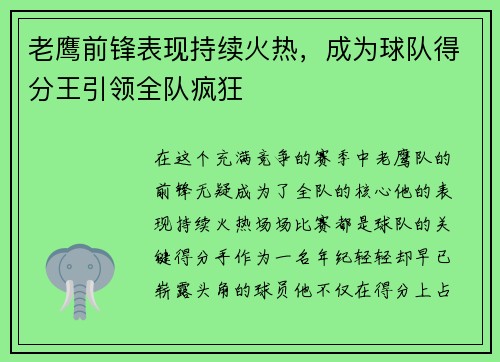 老鹰前锋表现持续火热，成为球队得分王引领全队疯狂

在这个充满竞争的赛季中老鹰队的前锋无疑成为了全队的核心他的表现持续火热场场比赛都是球队的关键得分手作为一名年纪轻轻却早已崭露头角的球员他不仅在得分上占